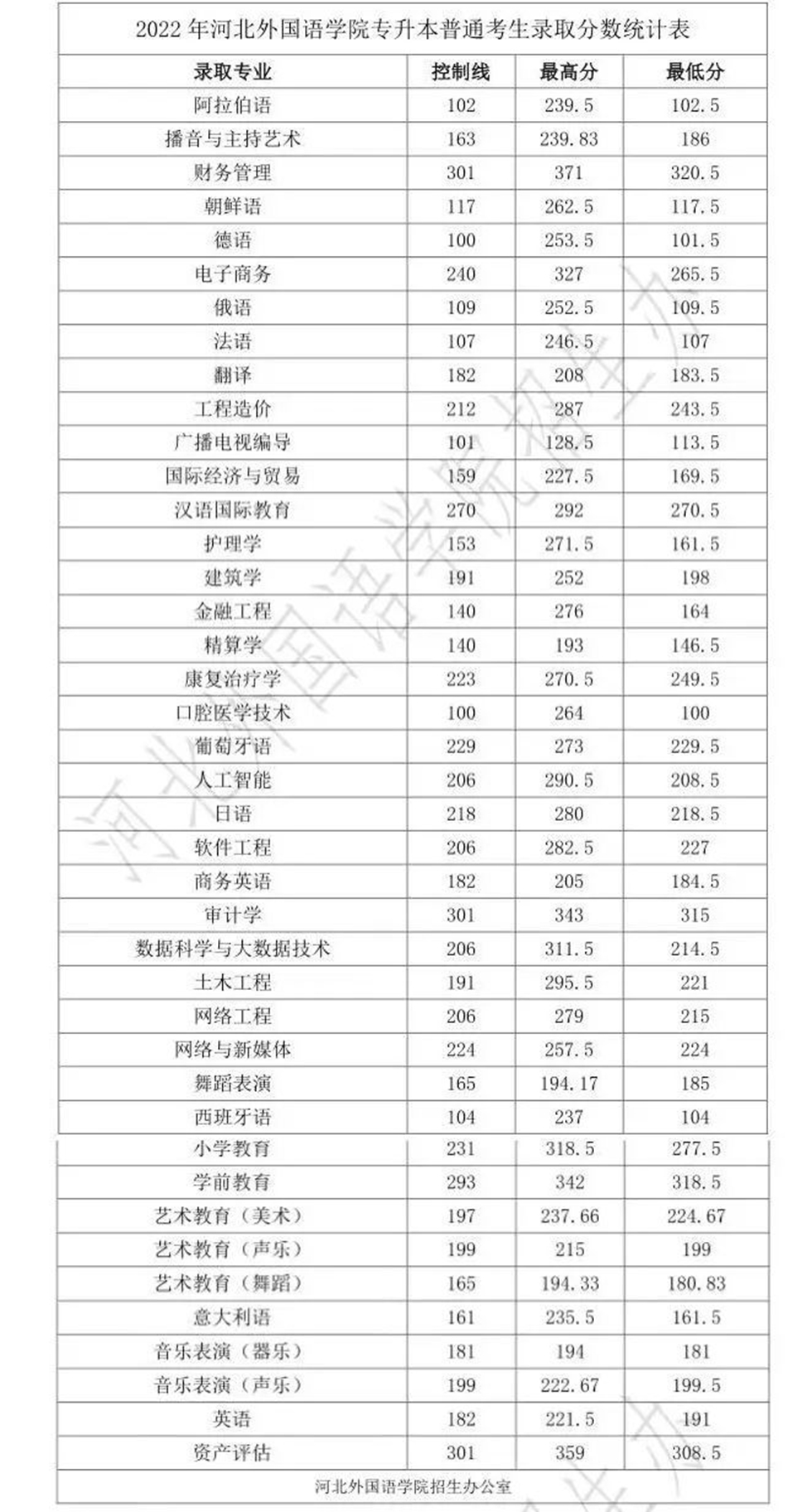 2022 年河北外国语学院专升本普通考生录取分数统计表

| 录取专业 | 控制线 | 最高分 | 最低分 |
|---|---|---|---|
| 阿拉伯语 | 102 | 239.5 | 102.5 |
| 播音与主持艺术 | 163 | 239.83 | 186 |
| 财务管理 | 301 | 371 | 320.5 |
| 朝鲜语 | 117 | 262.5 | 117.5 |
| 德语 | 100 | 253.5 | 101.5 |
| 电子商务 | 240 | 327 | 265.5 |
| 俄语 | 109 | 252.5 | 109.5 |
| 法语 | 107 | 246.5 | 107 |
| 翻译 | 182 | 208 | 183.5 |
| 工程造价 | 212 | 287 | 243.5 |
| 广播电视编导 | 101 | 128.5 | 113.5 |
| 国际经济与贸易 | 159 | 227.5 | 169.5 |
| 汉语国际教育 | 270 | 292 | 270.5 |
| 护理学 | 153 | 271.5 | 161.5 |
| 建筑学 | 191 | 252 | 198 |
| 金融工程 | 140 | 276 | 164 |
| 精算学 | 140 | 193 | 146.5 |
| 康复治疗学 | 223 | 270.5 | 249.5 |
| 口腔医学技术 | 100 | 264 | 100 |
| 葡萄牙语 | 229 | 273 | 229.5 |
| 人工智能 | 206 | 290.5 | 208.5 |
| 日语 | 218 | 280 | 218.5 |
| 软件工程 | 206 | 282.5 | 227 |
| 商务英语 | 182 | 205 | 184.5 |
| 审计学 | 301 | 343 | 315 |
| 数据科学与大数据技术 | 206 | 311.5 | 214.5 |
| 土木工程 | 191 | 295.5 | 221 |
| 网络工程 | 206 | 279 | 215 |
| 网络与新媒体 | 224 | 257.5 | 224 |
| 舞蹈表演 | 165 | 194.17 | 185 |
| 西班牙语 | 104 | 237 | 104 |
| 小学教育 | 231 | 318.5 | 277.5 |
| 学前教育 | 293 | 342 | 318.5 |
| 艺术教育（美术） | 197 | 237.66 | 224.67 |
| 艺术教育（声乐） | 199 | 215 | 199 |
| 艺术教育（舞蹈） | 165 | 194.33 | 180.83 |
| 意大利语 | 161 | 235.5 | 161.5 |
| 音乐表演（器乐） | 181 | 194 | 181 |
| 音乐表演（声乐） | 199 | 222.67 | 199.5 |
| 英语 | 182 | 221.5 | 191 |
| 资产评估 | 301 | 359 | 308.5 |

河北外国语学院招生办公室

河北外国语学院招生办